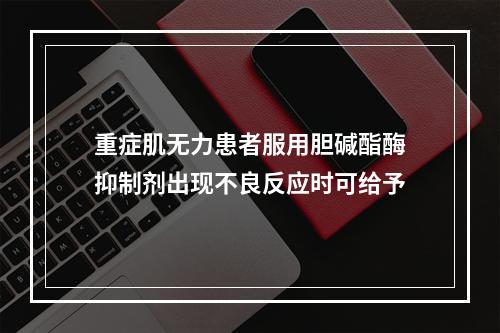 重症肌无力患者服用胆碱酯酶抑制剂出现不良反应时可给予